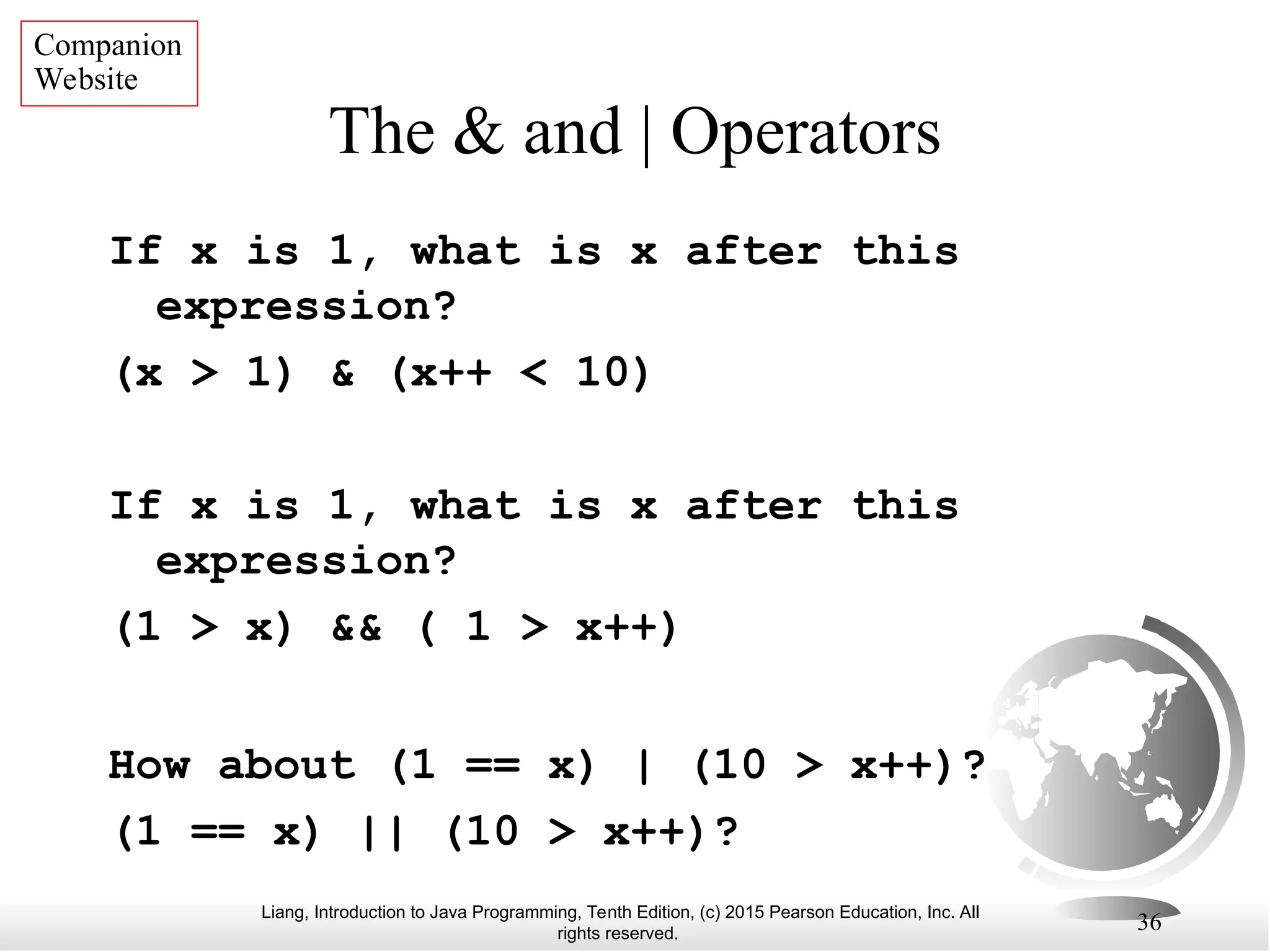 Companion Website

The & and | Operators

If x is 1, what is x after this expression?

(x > 1) & (x++ < 10)

If x is 1, what is x after this expression?

(1 > x) && ( 1 > x++)

How about (1 == x) | (10 > x++)?

(1 == x) || (10 > x++)?

Liang, Introduction to Java Programming, Tenth Edition, (c) 2015 Pearson Education, Inc. All rights reserved.

36